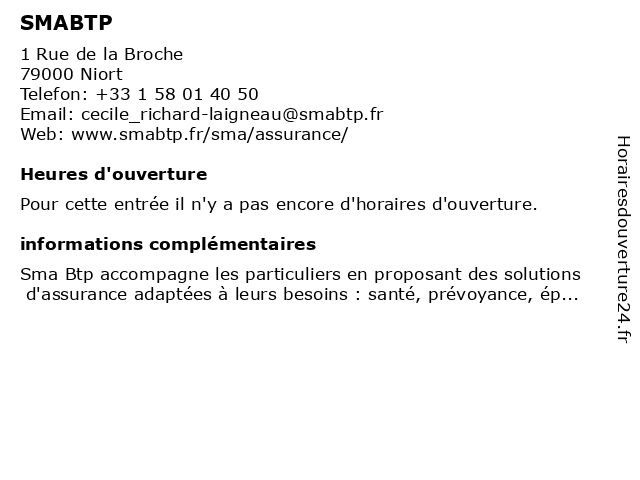 SMABTP

1 Rue de la Broche
79000 Niort
Telefon: +33 1 58 01 40 50
Email: cecile_richard-laigneau@smabtp.fr
Web: www.smabtp.fr/sma/assurance/

Heures d'ouverture

Pour cette entrée il n'y a pas encore d'horaires d'ouverture.

informations complémentaires

Sma Btp accompagne les particuliers en proposant des solutions d'assurance adaptées à leurs besoins : santé, prévoyance, ép...

Horairesdouverture24.fr